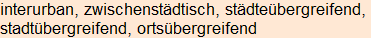 interurban, zwischenstädtisch, städteübergreifend, stadtübergreifend, ortsübergreifend